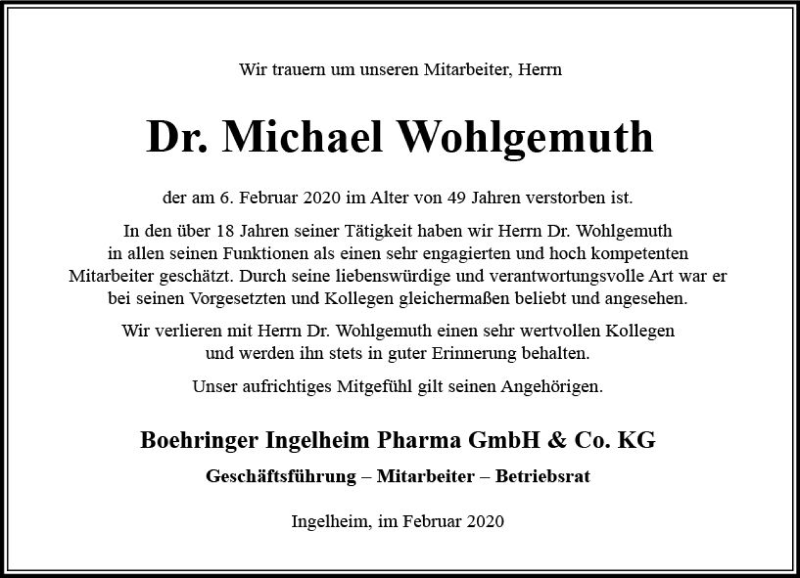 Wir trauern um unseren Mitarbeiter, Herrn

Dr. Michael Wohlgemuth

der am 6. Februar 2020 im Alter von 49 Jahren verstorben ist.

In den über 18 Jahren seiner Tätigkeit haben wir Herrn Dr. Wohlgemuth in allen seinen Funktionen als einen sehr engagierten und hoch kompetenten Mitarbeiter geschätzt. Durch seine liebenswürdige und verantwortungsvolle Art war er bei seinen Vorgesetzten und Kollegen gleichermaßen beliebt und angesehen.

Wir verlieren mit Herrn Dr. Wohlgemuth einen sehr wertvollen Kollegen und werden ihn stets in guter Erinnerung behalten.

Unser aufrichtiges Mitgefühl gilt seinen Angehörigen.

Boehringer Ingelheim Pharma GmbH & Co. KG

Geschäftsführung – Mitarbeiter – Betriebsrat

Ingelheim, im Februar 2020